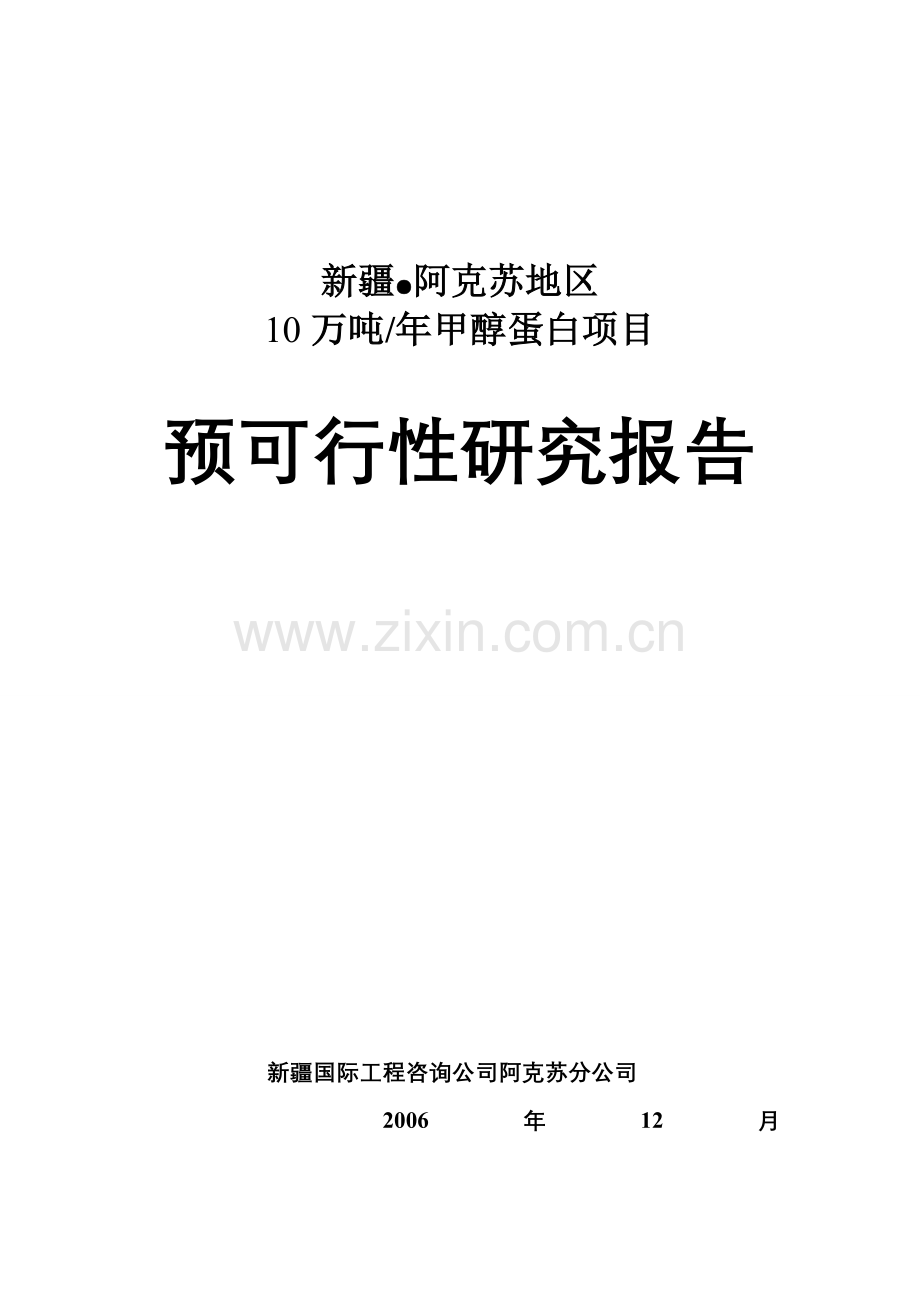 新疆●阿克苏地区
10 万吨/年甲醇蛋白项目

预可行性研究报告

www.zixin.com.cn

新疆国际工程咨询公司阿克苏分公司

2006 年 12 月